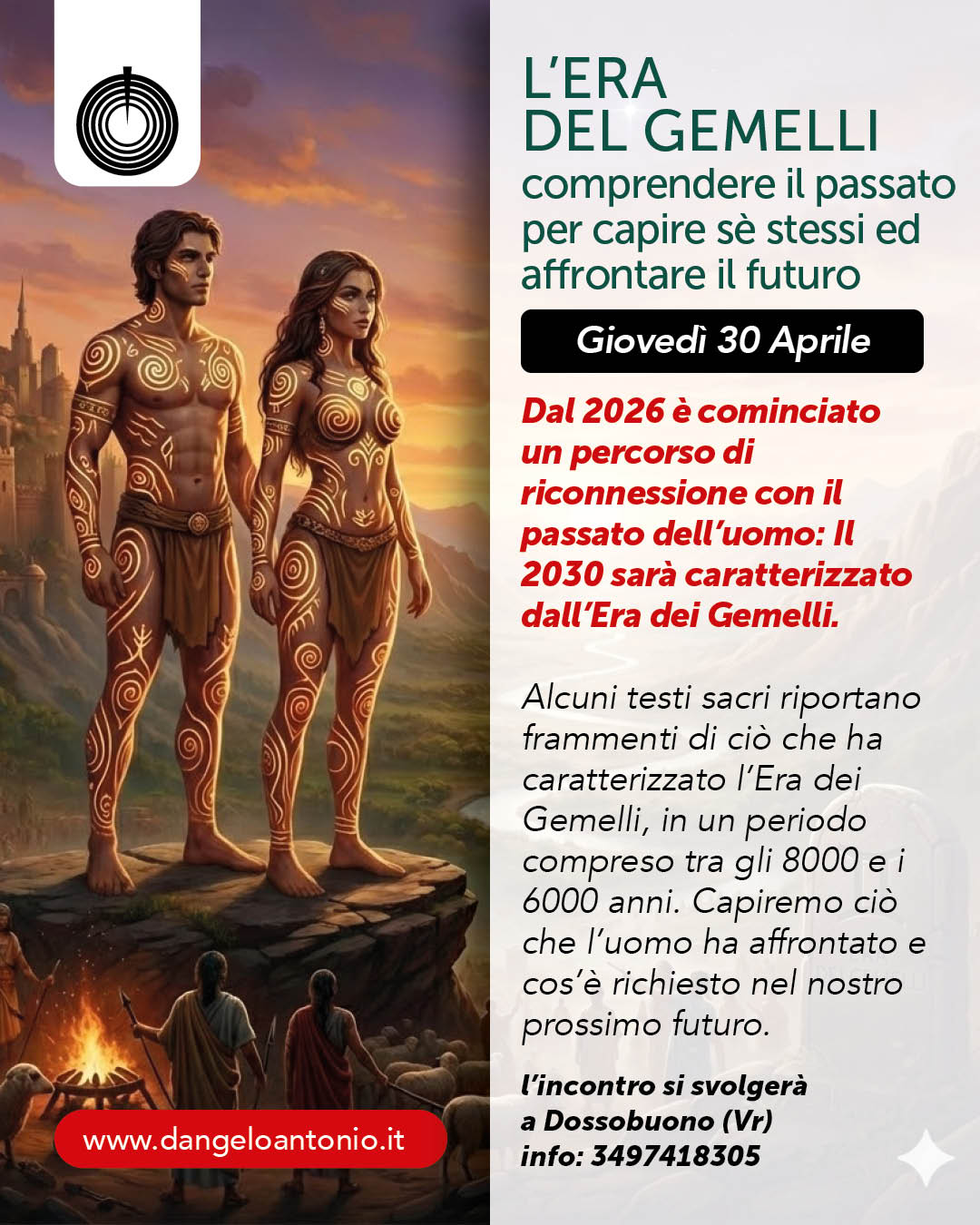 L'ERA
DEL GEMELLI
comprendere il passato per capire sè stessi ed affrontare il futuro

Giovedì 30 Aprile

Dal 2026 è cominciato un percorso di riconnessione con il passato dell'uomo: Il 2030 sarà caratterizzato dall'Era dei Gemelli.

Alcuni testi sacri riportano frammenti di ciò che ha caratterizzato l'Era dei Gemelli, in un periodo compreso tra gli 8000 e i 6000 anni. Capiremo ciò che l'uomo ha affrontato e cos'è richiesto nel nostro prossimo futuro.

l'incontro si svolgerà
a Dossobuono (Vr)
info: 3497418305

www.dangeloantonio.it